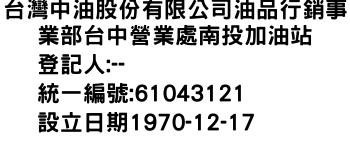 台灣中油股份有限公司油品行銷事業部台中營業處南投加油站
登記人:--
統一編號:61043121
設立日期1970-12-17